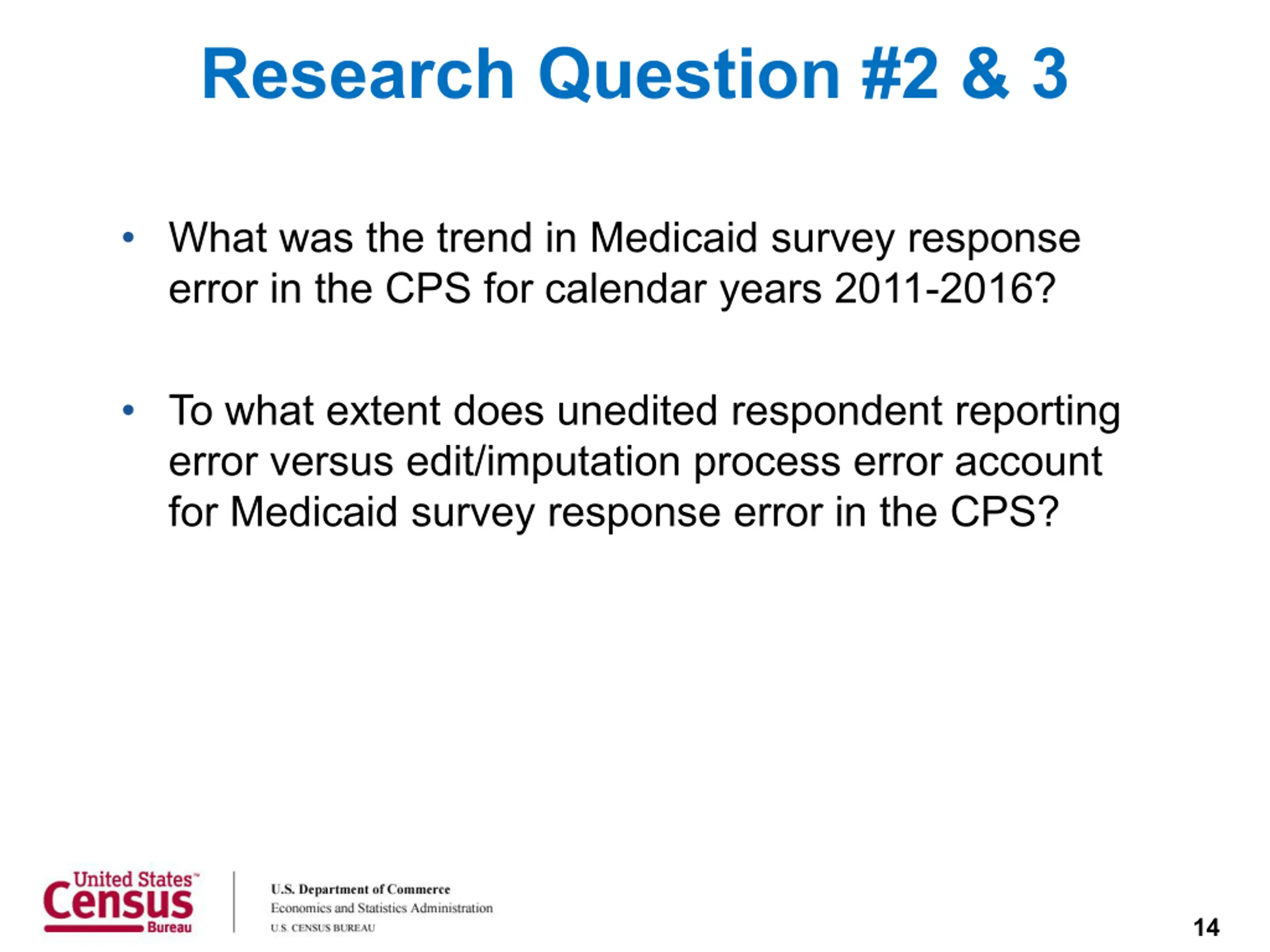 Research Question #2 & 3

• What was the trend in Medicaid survey response error in the CPS for calendar years 2011-2016?

• To what extent does unedited respondent reporting error versus edit/imputation process error account for Medicaid survey response error in the CPS?

United States™ Census Bureau

U.S. Department of Commerce
Economics and Statistics Administration
U.S. CENSUS BUREAU

14